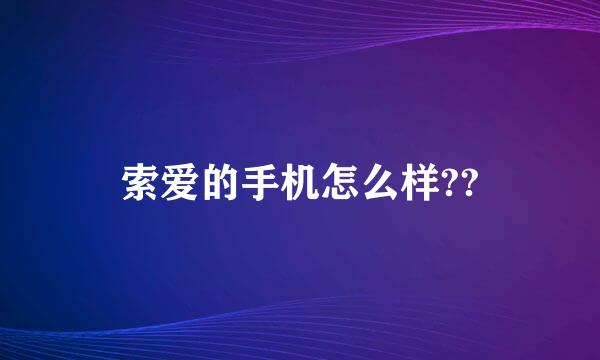 索爱的手机怎么样??